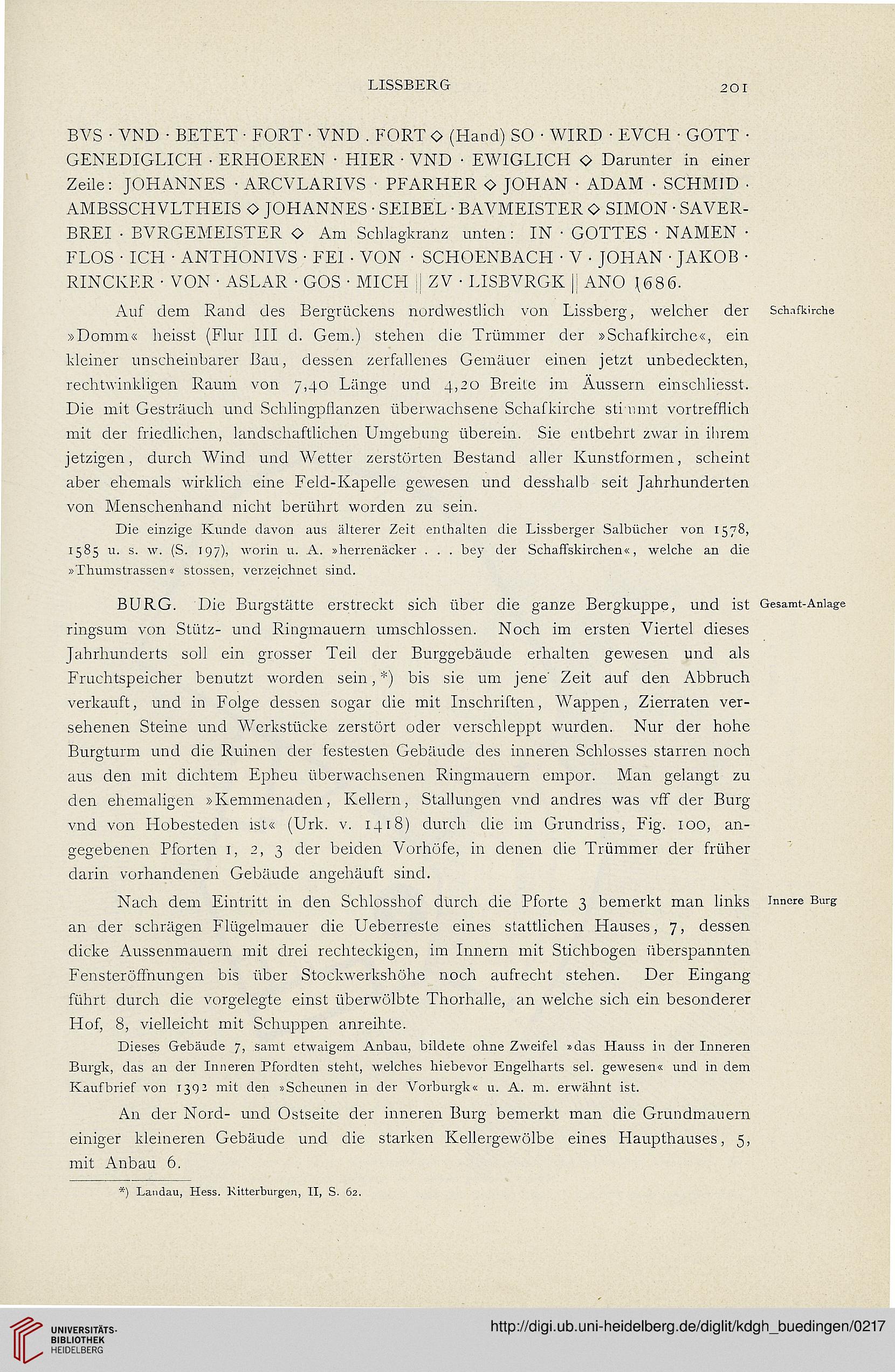 LISSBERG 201

BVS · VND · BETET · FORT · VND . FORT ◇ (Hand) SO · WIRD · EVCH · GOTT · GENEDIGLICH · ERHOEREN · HIER · VND · EWIGLICH ◇ Darunter in einer Zeile: JOHANNES · ARCVLARIVS · PFARHER ◇ JOHAN · ADAM · SCHMID · AMBSSCHVLTHEIS ◇ JOHANNES · SEIBEL · BAVMEISTER ◇ SIMON · SAVERBREI · BVRGEMEISTER ◇ Am Schlagkranz unten: IN · GOTTES · NAMEN · FLOS · ICH · ANTHONIVS · FEI · VON · SCHOENBACH · V · JOHAN · JAKOB · RINCKER · VON · ASLAR · GOS · MICH || ZV · LISBVRGK || ANO 1686.

Schafkirche

Auf dem Rand des Bergrückens nordwestlich von Lissberg, welcher der »Domm« heisst (Flur III d. Gem.) stehen die Trümmer der »Schafkirche«, ein kleiner unscheinbarer Bau, dessen zerfallenes Gemäuer einen jetzt unbedeckten, rechtwinkligen Raum von 7,40 Länge und 4,20 Breite im Äussern einschliesst. Die mit Gesträuch und Schlingpflanzen überwachsene Schafkirche stimmt vortrefflich mit der friedlichen, landschaftlichen Umgebung überein. Sie entbehrt zwar in ihrem jetzigen, durch Wind und Wetter zerstörten Bestand aller Kunstformen, scheint aber ehemals wirklich eine Feld-Kapelle gewesen und desshalb seit Jahrhunderten von Menschenhand nicht berührt worden zu sein.

Die einzige Kunde davon aus älterer Zeit enthalten die Lissberger Salbücher von 1578, 1585 u. s. w. (S. 197), worin u. A. »herrenäcker . . . bey der Schaffskirchen«, welche an die »Thumstrassen« stossen, verzeichnet sind.

Gesamt-Anlage

BURG. Die Burgstätte erstreckt sich über die ganze Bergkuppe, und ist ringsum von Stütz- und Ringmauern umschlossen. Noch im ersten Viertel dieses Jahrhunderts soll ein grosser Teil der Burggebäude erhalten gewesen und als Fruchtspeicher benutzt worden sein,*) bis sie um jene Zeit auf den Abbruch verkauft, und in Folge dessen sogar die mit Inschriften, Wappen, Zierraten versehenen Steine und Werkstücke zerstört oder verschleppt wurden. Nur der hohe Burgturm und die Ruinen der festesten Gebäude des inneren Schlosses starren noch aus den mit dichtem Epheu überwachsenen Ringmauern empor. Man gelangt zu den ehemaligen »Kemmenaden, Kellern, Stallungen vnd andres was vff der Burg vnd von Hobesteden ist« (Urk. v. 1418) durch die im Grundriss, Fig. 100, angegebenen Pforten 1, 2, 3 der beiden Vorhöfe, in denen die Trümmer der früher darin vorhandenen Gebäude angehäuft sind.

Innere Burg

Nach dem Eintritt in den Schlosshof durch die Pforte 3 bemerkt man links an der schrägen Flügelmauer die Ueberreste eines stattlichen Hauses, 7, dessen dicke Aussenmauern mit drei rechteckigen, im Innern mit Stichbogen überspannten Fensteröffnungen bis über Stockwerkshöhe noch aufrecht stehen. Der Eingang führt durch die vorgelegte einst überwölbte Thorhalle, an welche sich ein besonderer Hof, 8, vielleicht mit Schuppen anreihte.

Dieses Gebäude 7, samt etwaigem Anbau, bildete ohne Zweifel »das Hauss in der Inneren Burgk, das an der Inneren Pfordten steht, welches hiebevor Engelharts sel. gewesen« und in dem Kaufbrief von 1392 mit den »Scheunen in der Vorburgk« u. A. m. erwähnt ist.

An der Nord- und Ostseite der inneren Burg bemerkt man die Grundmauern einiger kleineren Gebäude und die starken Kellergewölbe eines Haupthauses, 5, mit Anbau 6.

*) Landau, Hess. Ritterburgen, II, S. 62.

UNIVERSITÄTS-BIBLIOTHEK HEIDELBERG

http://digi.ub.uni-heidelberg.de/diglit/kdgh_buedingen/0217